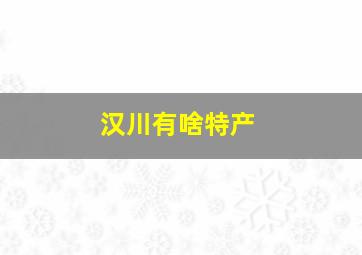 汉川有啥特产